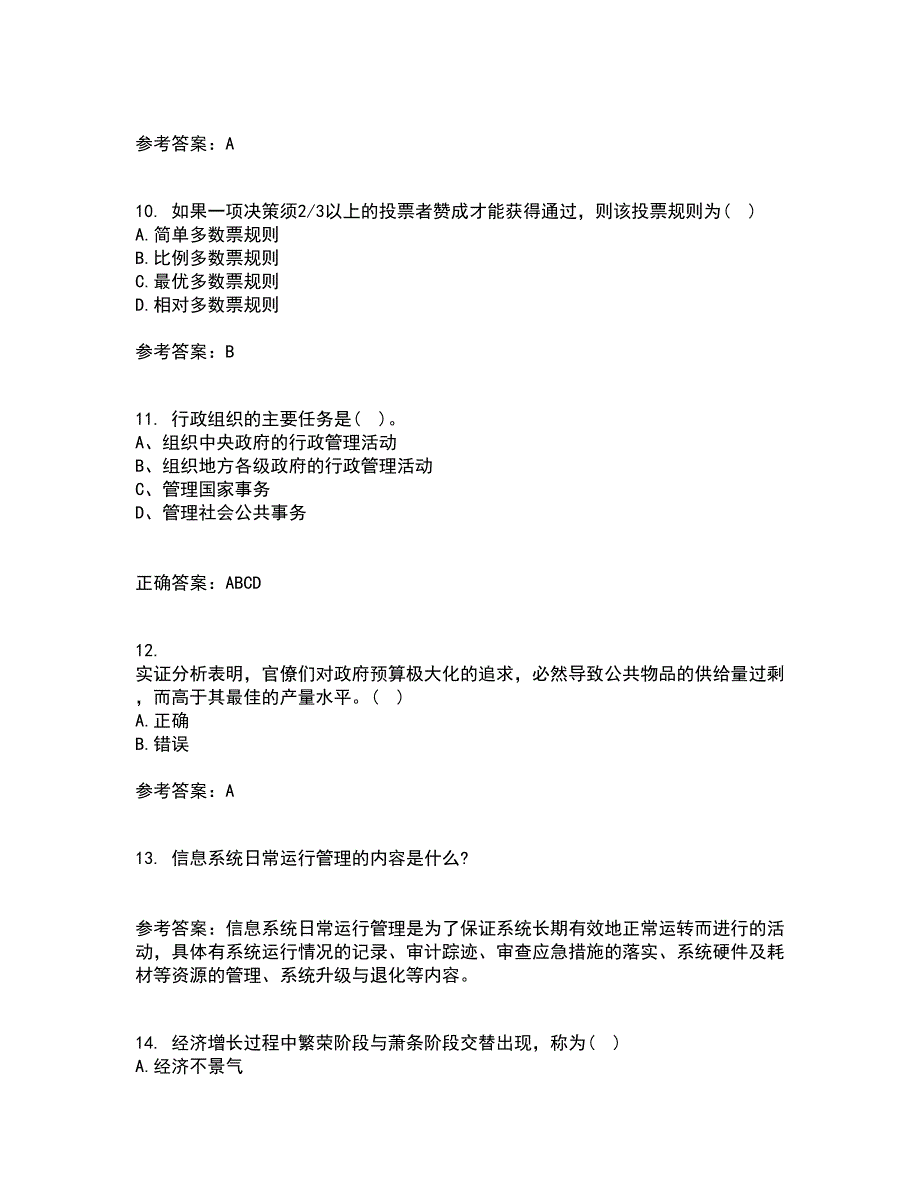 参考答案：A

10. 如果一项决策须2/3以上的投票者赞成才能获得通过，则该投票规则为（ ）
A.简单多数票规则
B.比例多数票规则
C.最优多数票规则
D.相对多数票规则

参考答案：B

11. 行政组织的主要任务是（ ）。
A、组织中央政府的行政管理活动
B、组织地方各级政府的行政管理活动
C、管理国家事务
D、管理社会公共事务

正确答案：ABCD

12.
实证分析表明，官僚们对政府预算极大化的追求，必然导致公共物品的供给量过剩，而高于其最佳的产量水平。（ ）
A.正确
B.错误

参考答案：A

13. 信息系统日常运行管理的内容是什么?

参考答案：信息系统日常运行管理是为了保证系统长期有效地正常运转而进行的活动，具体有系统运行情况的记录、审计踪迹、审查应急措施的落实、系统硬件及耗材等资源的管理、系统升级与退化等内容。

14. 经济增长过程中繁荣阶段与萧条阶段交替出现，称为（ ）
A.经济不景气